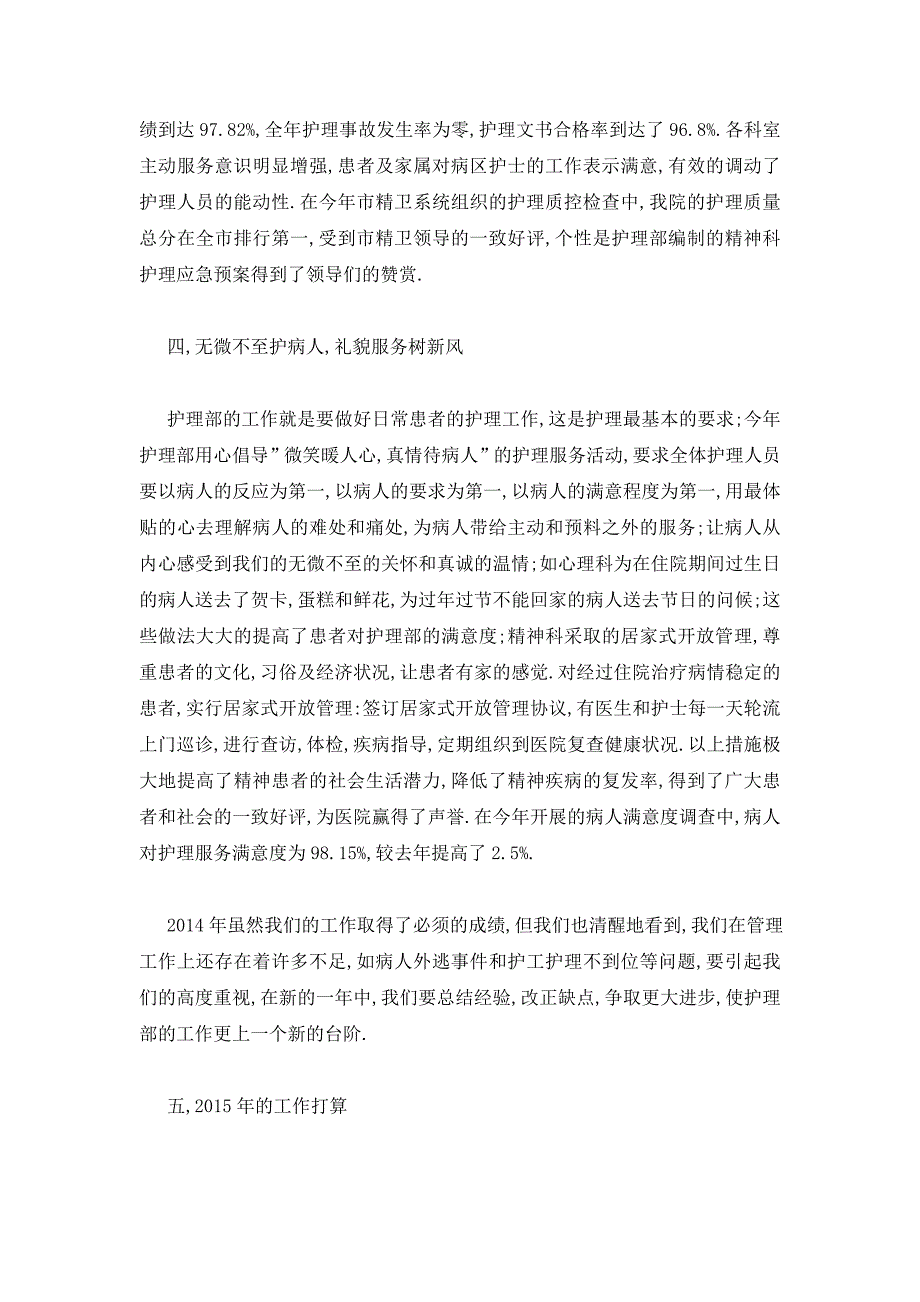 绩到达 97.82%,全年护理事故发生率为零,护理文书合格率到达了 96.8%.各科室主动服务意识明显增强,患者及家属对病区护士的工作表示满意,有效的调动了护理人员的能动性.在今年市精卫系统组织的护理质控检查中,我院的护理质量总分在全市排行第一,受到市精卫领导的一致好评,个性是护理部编制的精神科护理应急预案得到了领导们的赞赏.

四,无微不至护病人,礼貌服务树新风

护理部的工作就是要做好日常患者的护理工作,这是护理最基本的要求;今年护理部用心倡导”微笑暖人心,真情待病人”的护理服务活动,要求全体护理人员要以病人的反应为第一,以病人的要求为第一,以病人的满意程度为第一,用最体贴的心去理解病人的难处和痛处,为病人带给主动和预料之外的服务;让病人从内心感受到我们的无微不至的关怀和真诚的温情;如心理科为在住院期间过生日的病人送去了贺卡,蛋糕和鲜花,为过年过节不能回家的病人送去节日的问候;这些做法大大的提高了患者对护理部的满意度;精神科采取的居家式开放管理,尊重患者的文化,习俗及经济状况,让患者有家的感觉.对经过住院治疗病情稳定的患者,实行居家式开放管理:签订居家式开放管理协议,有医生和护士每一天轮流上门巡诊,进行查访,体检,疾病指导,定期组织到医院复查健康状况.以上措施极大地提高了精神患者的社会生活潜力,降低了精神疾病的复发率,得到了广大患者和社会的一致好评,为医院赢得了声誉.在今年开展的病人满意度调查中,病人对护理服务满意度为 98.15%,较去年提高了 2.5%.

2014 年虽然我们的工作取得了必须的成绩,但我们也清醒地看到,我们在管理工作上还存在着许多不足,如病人外逃事件和护工护理不到位等问题,要引起我们的高度重视,在新的一年中,我们要总结经验,改正缺点,争取更大进步,使护理部的工作更上一个新的台阶.

五,2015 年的工作打算